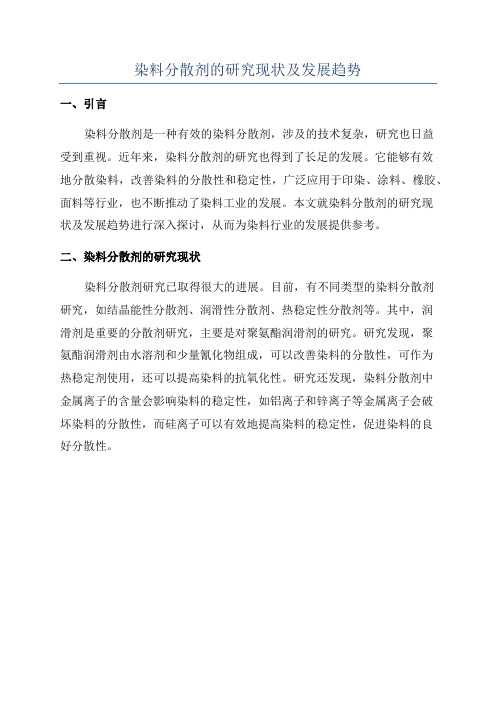 染料分散剂的研究现状及发展趋势

一、引言

染料分散剂是一种有效的染料分散剂，涉及的技术复杂，研究也日益受到重视。近年来，染料分散剂的研究也得到了长足的发展。它能够有效地分散染料，改善染料的分散性和稳定性，广泛应用于印染、涂料、橡胶、面料等行业，也不断推动了染料工业的发展。本文就染料分散剂的研究现状及发展趋势进行深入探讨，从而为染料行业的发展提供参考。

二、染料分散剂的研究现状

染料分散剂研究已取得很大的进展。目前，有不同类型的染料分散剂研究，如结晶能性分散剂、润滑性分散剂、热稳定性分散剂等。其中，润滑剂是重要的分散剂研究，主要是对聚氨酯润滑剂的研究。研究发现，聚氨酯润滑剂由水溶剂和少量氰化物组成，可以改善染料的分散性，可作为热稳定剂使用，还可以提高染料的抗氧化性。研究还发现，染料分散剂中金属离子的含量会影响染料的稳定性，如铝离子和锌离子等金属离子会破坏染料的分散性，而硅离子可以有效地提高染料的稳定性，促进染料的良好分散性。